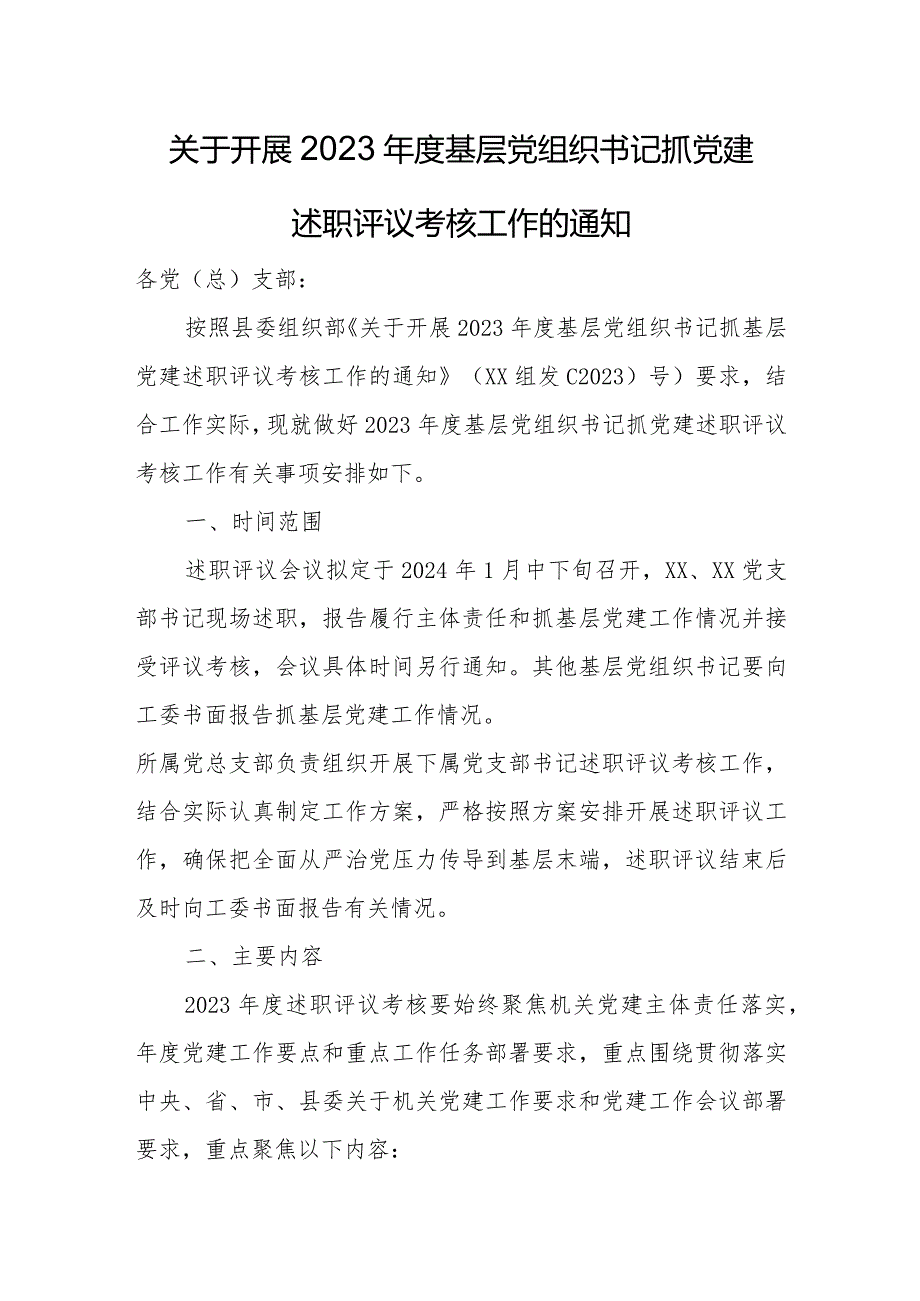 关于开展2023年度基层党组织书记抓党建述职评议考核工作的通知

各党（总）支部：

按照县委组织部《关于开展2023年度基层党组织书记抓基层党建述职评议考核工作的通知》（XX组发C2023）号）要求，结合工作实际，现就做好2023年度基层党组织书记抓党建述职评议考核工作有关事项安排如下。

一、时间范围

述职评议会议拟定于2024年1月中下旬召开，XX、XX党支部书记现场述职，报告履行主体责任和抓基层党建工作情况并接受评议考核，会议具体时间另行通知。其他基层党组织书记要向工委书面报告抓基层党建工作情况。

所属党总支部负责组织开展下属党支部书记述职评议考核工作，结合实际认真制定工作方案，严格按照方案安排开展述职评议工作，确保把全面从严治党压力传导到基层末端，述职评议结束后及时向工委书面报告有关情况。

二、主要内容

2023年度述职评议考核要始终聚焦机关党建主体责任落实，年度党建工作要点和重点工作任务部署要求，重点围绕贯彻落实中央、省、市、县委关于机关党建工作要求和党建工作会议部署要求，重点聚焦以下内容：